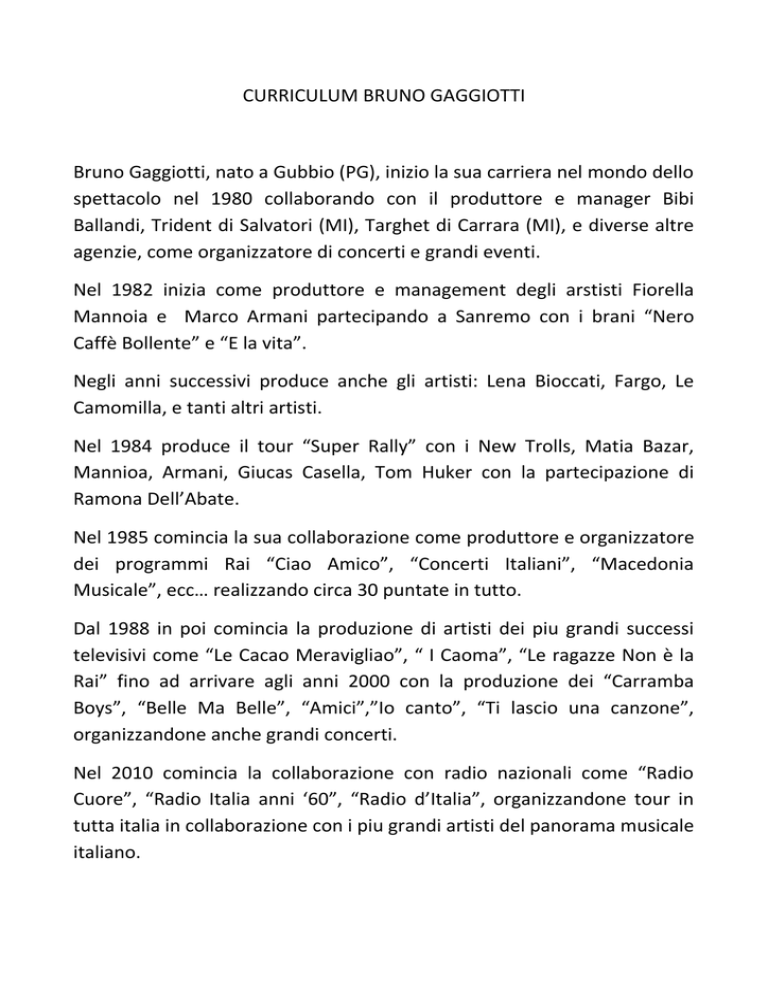 CURRICULUM BRUNO GAGGIOTTI

Bruno Gaggiotti, nato a Gubbio (PG), inizio la sua carriera nel mondo dello spettacolo nel 1980 collaborando con il produttore e manager Bibi Ballandi, Trident di Salvatori (MI), Targhet di Carrara (MI), e diverse altre agenzie, come organizzatore di concerti e grandi eventi.

Nel 1982 inizia come produttore e management degli arstisti Fiorella Mannoia e Marco Armani partecipando a Sanremo con i brani “Nero Caffè Bollente” e “E la vita”.

Negli anni successivi produce anche gli artisti: Lena Bioccati, Fargo, Le Camomilla, e tanti altri artisti.

Nel 1984 produce il tour “Super Rally” con i New Trolls, Matia Bazar, Mannioa, Armani, Giucas Casella, Tom Huker con la partecipazione di Ramona Dell’Abate.

Nel 1985 comincia la sua collaborazione come produttore e organizzatore dei programmi Rai “Ciao Amico”, “Concerti Italiani”, “Macedonia Musicale”, ecc… realizzando circa 30 puntate in tutto.

Dal 1988 in poi comincia la produzione di artisti dei piu grandi successi televisivi come “Le Cacao Meravigliao”, “ I Caoma”, “Le ragazze Non è la Rai” fino ad arrivare agli anni 2000 con la produzione dei “Carramba Boys”, “Belle Ma Belle”, “Amici”,”Io canto”, “Ti lascio una canzone”, organizzandone anche grandi concerti.

Nel 2010 comincia la collaborazione con radio nazionali come “Radio Cuore”, “Radio Italia anni ‘60”, “Radio d’Italia”, organizzandone tour in tutta italia in collaborazione con i piu grandi artisti del panorama musicale italiano.